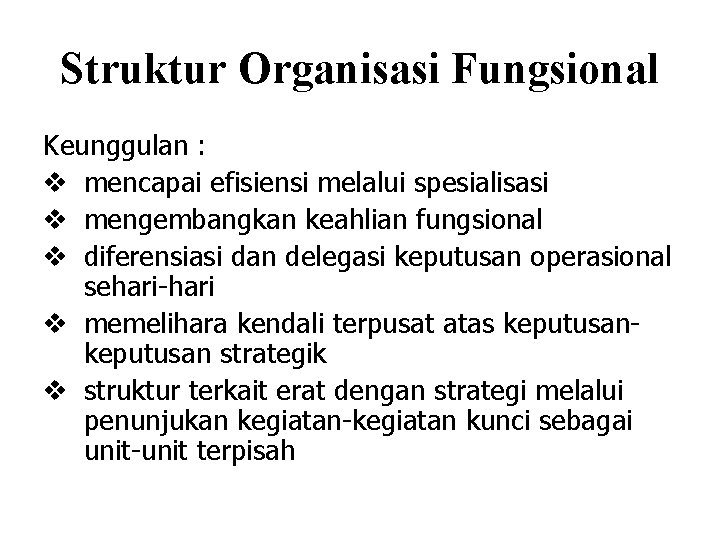 Struktur Organisasi Fungsional

Keunggulan :
❖ mencapai efisiensi melalui spesialisasi
❖ mengembangkan keahlian fungsional
❖ diferensiasi dan delegasi keputusan operasional sehari-hari
❖ memelihara kendali terpusat atas keputusan-keputusan strategik
❖ struktur terkait erat dengan strategi melalui penunjukan kegiatan-kegiatan kunci sebagai unit-unit terpisah